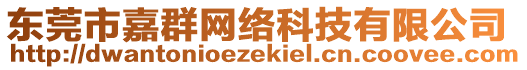 东莞市嘉群网络科技有限公司
http://dwantonioezekiel.cn.coovee.com